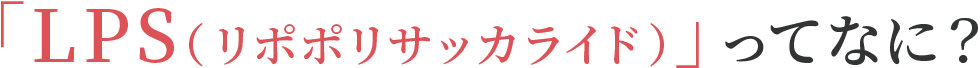 「LPS（リポポリサッカライド）」ってなに？